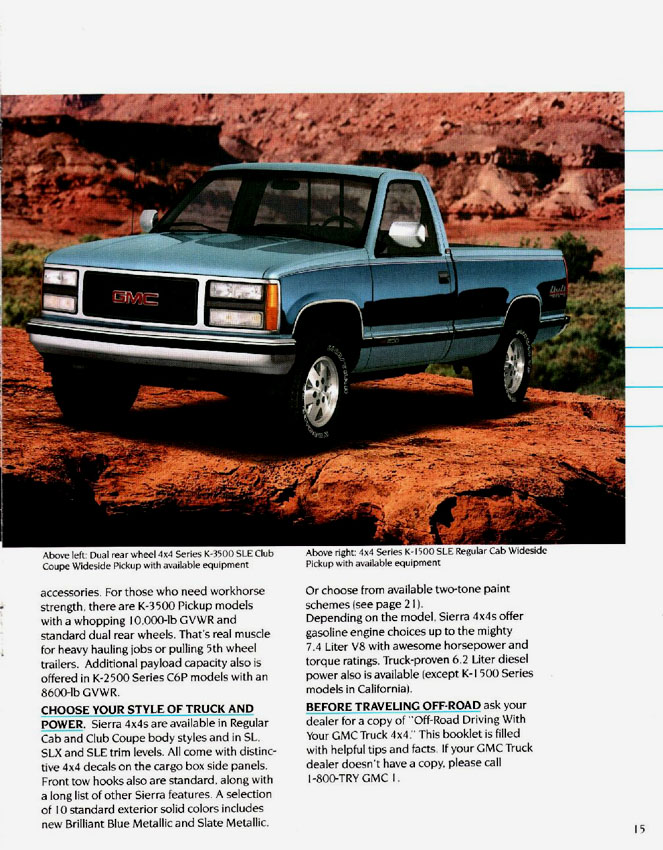 GMC

Above left: Dual rear wheel 4x4 Series K-3500 SLE Club Coupe Wideside Pickup with available equipment

Above right: 4x4 Series K-1500 SLE Regular Cab Wideside Pickup with available equipment

accessories. For those who need workhorse strength, there are K-3500 Pickup models with a whopping 10,000-lb GVWR and standard dual rear wheels. That's real muscle for heavy hauling jobs or pulling 5th wheel trailers. Additional payload capacity also is offered in K-2500 Series C6P models with an 8600-lb GVWR.

CHOOSE YOUR STYLE OF TRUCK AND POWER. Sierra 4x4s are available in Regular Cab and Club Coupe body styles and in SL, SLX and SLE trim levels. All come with distinctive 4x4 decals on the cargo box side panels. Front tow hooks also are standard, along with a long list of other Sierra features. A selection of 10 standard exterior solid colors includes new Brilliant Blue Metallic and Slate Metallic.

Or choose from available two-tone paint schemes (see page 21).
Depending on the model, Sierra 4x4s offer gasoline engine choices up to the mighty 7.4 Liter V8 with awesome horsepower and torque ratings. Truck-proven 6.2 Liter diesel power also is available (except K-1500 Series models in California).

BEFORE TRAVELING OFF-ROAD ask your dealer for a copy of "Off-Road Driving With Your GMC Truck 4x4." This booklet is filled with helpful tips and facts. If your GMC Truck dealer doesn't have a copy, please call 1-800-TRY GMC 1.

15